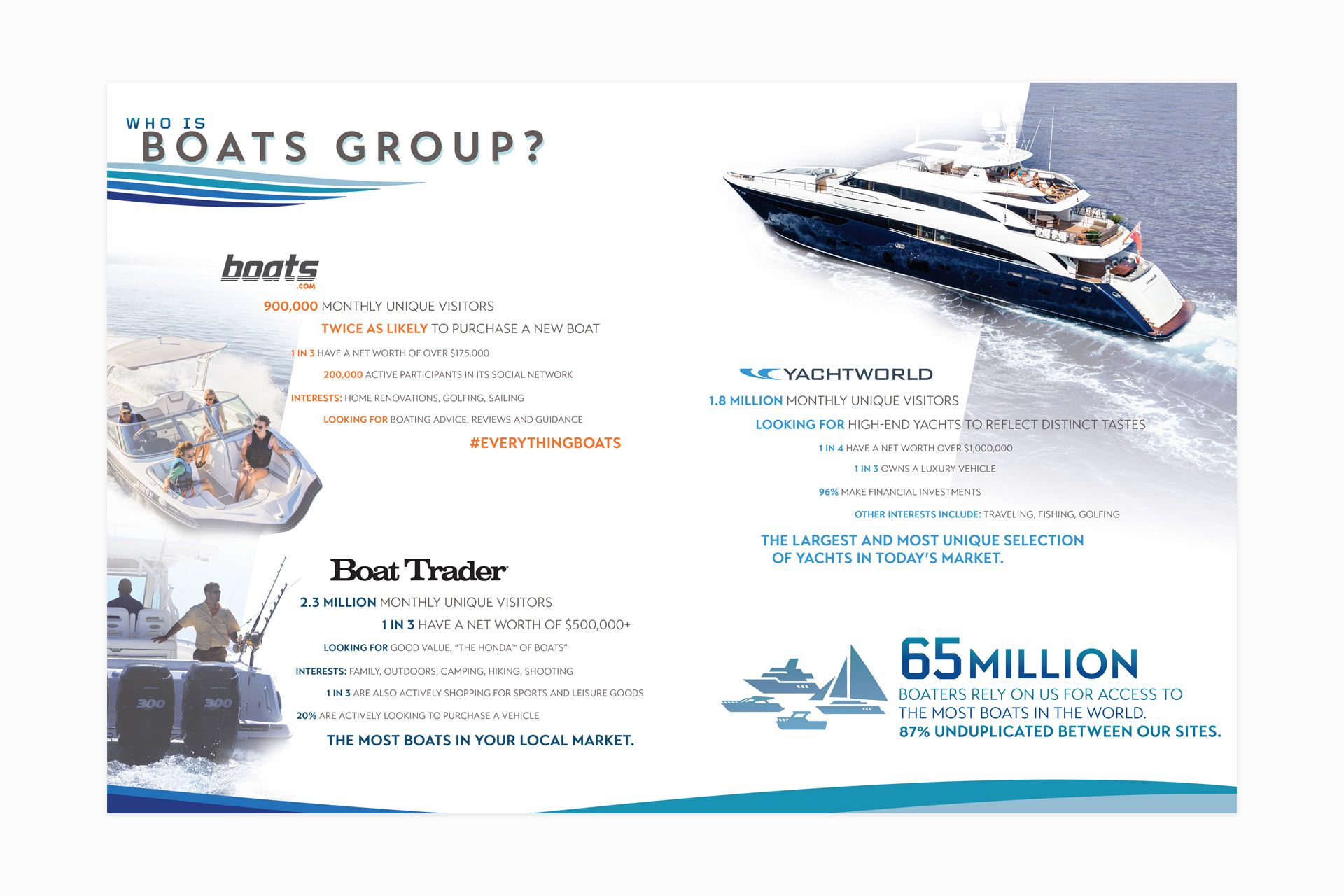 WHO IS
BOATS GROUP?

boats .COM

900,000 MONTHLY UNIQUE VISITORS

TWICE AS LIKELY TO PURCHASE A NEW BOAT

1 IN 3 HAVE A NET WORTH OF OVER $175,000

200,000 ACTIVE PARTICIPANTS IN ITS SOCIAL NETWORK

INTERESTS: HOME RENOVATIONS, GOLFING, SAILING

LOOKING FOR BOATING ADVICE, REVIEWS AND GUIDANCE

#EVERYTHINGBOATS

Boat Trader

2.3 MILLION MONTHLY UNIQUE VISITORS

1 IN 3 HAVE A NET WORTH OF $500,000+

LOOKING FOR GOOD VALUE, "THE HONDA™ OF BOATS"

INTERESTS: FAMILY, OUTDOORS, CAMPING, HIKING, SHOOTING

1 IN 3 ARE ALSO ACTIVELY SHOPPING FOR SPORTS AND LEISURE GOODS

20% ARE ACTIVELY LOOKING TO PURCHASE A VEHICLE

THE MOST BOATS IN YOUR LOCAL MARKET.

300 300

YACHTWORLD

1.8 MILLION MONTHLY UNIQUE VISITORS

LOOKING FOR HIGH-END YACHTS TO REFLECT DISTINCT TASTES

1 IN 4 HAVE A NET WORTH OVER $1,000,000

1 IN 3 OWNS A LUXURY VEHICLE

96% MAKE FINANCIAL INVESTMENTS

OTHER INTERESTS INCLUDE: TRAVELING, FISHING, GOLFING

THE LARGEST AND MOST UNIQUE SELECTION OF YACHTS IN TODAY'S MARKET.

65 MILLION
BOATERS RELY ON US FOR ACCESS TO THE MOST BOATS IN THE WORLD.
87% UNDUPLICATED BETWEEN OUR SITES.